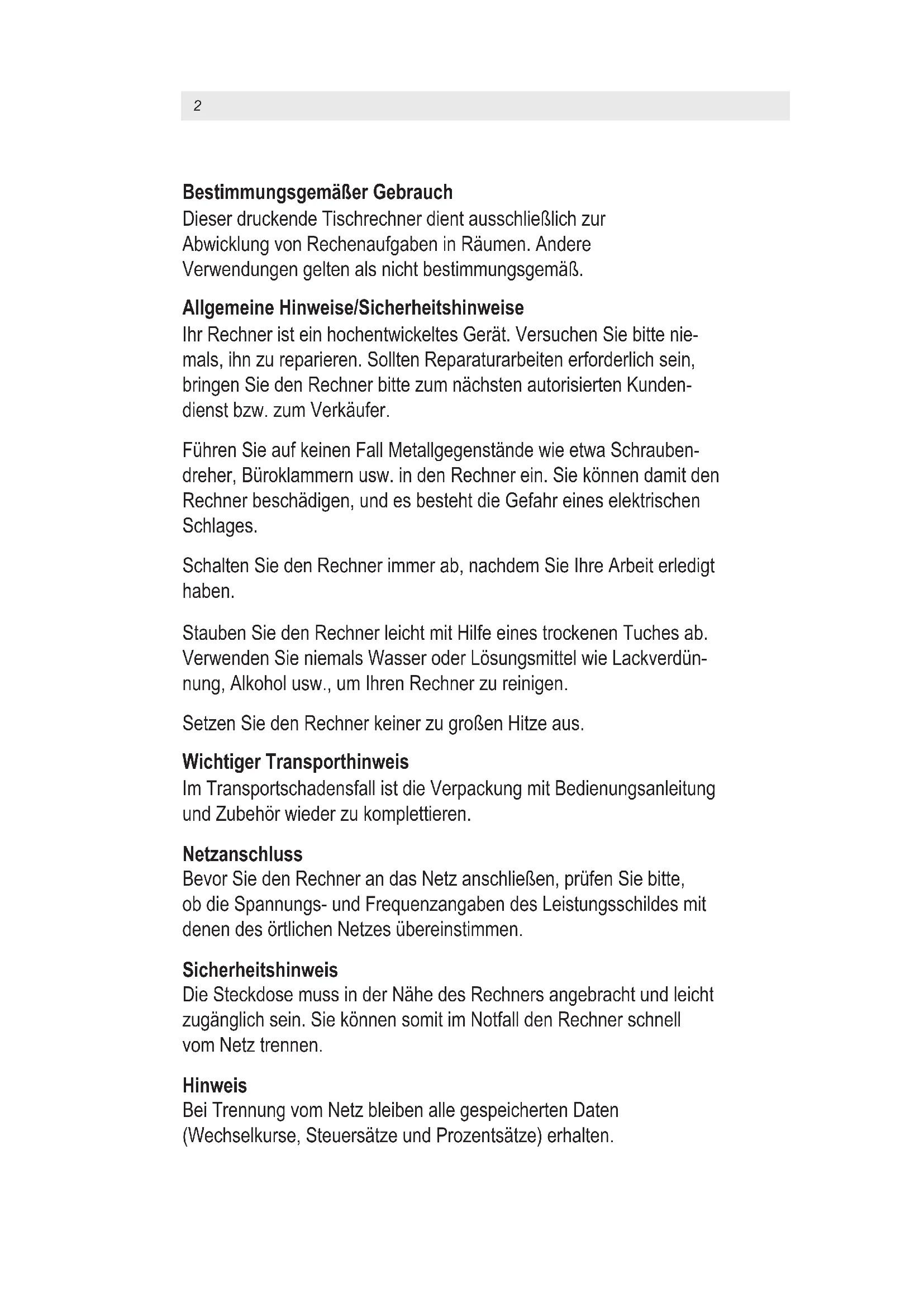 2

Bestimmungsgemäßer Gebrauch
Dieser druckende Tischrechner dient ausschließlich zur Abwicklung von Rechenaufgaben in Räumen. Andere Verwendungen gelten als nicht bestimmungsgemäß.

Allgemeine Hinweise/Sicherheitshinweise
Ihr Rechner ist ein hochentwickeltes Gerät. Versuchen Sie bitte niemals, ihn zu reparieren. Sollten Reparaturarbeiten erforderlich sein, bringen Sie den Rechner bitte zum nächsten autorisierten Kundendienst bzw. zum Verkäufer.

Führen Sie auf keinen Fall Metallgegenstände wie etwa Schraubendreher, Büroklammern usw. in den Rechner ein. Sie können damit den Rechner beschädigen, und es besteht die Gefahr eines elektrischen Schlages.

Schalten Sie den Rechner immer ab, nachdem Sie Ihre Arbeit erledigt haben.

Stauben Sie den Rechner leicht mit Hilfe eines trockenen Tuches ab. Verwenden Sie niemals Wasser oder Lösungsmittel wie Lackverdünnung, Alkohol usw., um Ihren Rechner zu reinigen.

Setzen Sie den Rechner keiner zu großen Hitze aus.

Wichtiger Transporthinweis
Im Transportschadensfall ist die Verpackung mit Bedienungsanleitung und Zubehör wieder zu komplettieren.

Netzanschluss
Bevor Sie den Rechner an das Netz anschließen, prüfen Sie bitte, ob die Spannungs- und Frequenzangaben des Leistungsschildes mit denen des örtlichen Netzes übereinstimmen.

Sicherheitshinweis
Die Steckdose muss in der Nähe des Rechners angebracht und leicht zugänglich sein. Sie können somit im Notfall den Rechner schnell vom Netz trennen.

Hinweis
Bei Trennung vom Netz bleiben alle gespeicherten Daten (Wechselkurse, Steuersätze und Prozentsätze) erhalten.